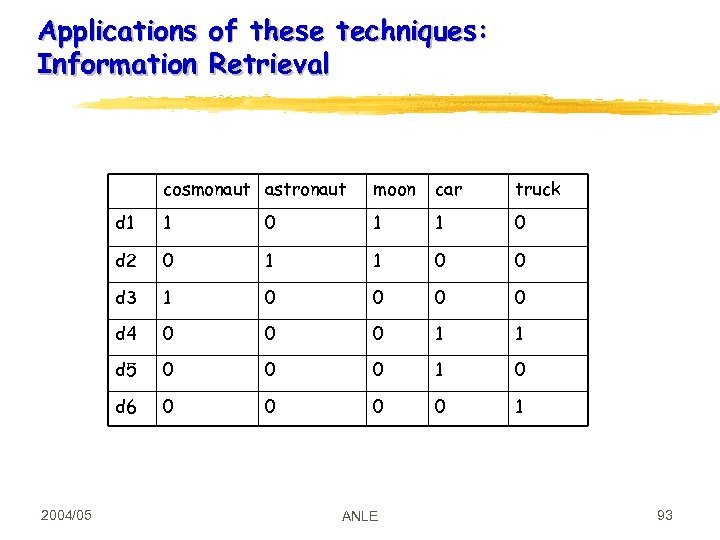 Applications of these techniques: Information Retrieval

| | cosmonaut | astronaut | moon | car | truck |
|---|---|---|---|---|---|
| d1 | 1 | 0 | 1 | 1 | 0 |
| d2 | 0 | 1 | 1 | 0 | 0 |
| d3 | 1 | 0 | 0 | 0 | 0 |
| d4 | 0 | 0 | 0 | 1 | 1 |
| d5 | 0 | 0 | 0 | 1 | 0 |
| d6 | 0 | 0 | 0 | 0 | 1 |

2004/05

ANLE

93